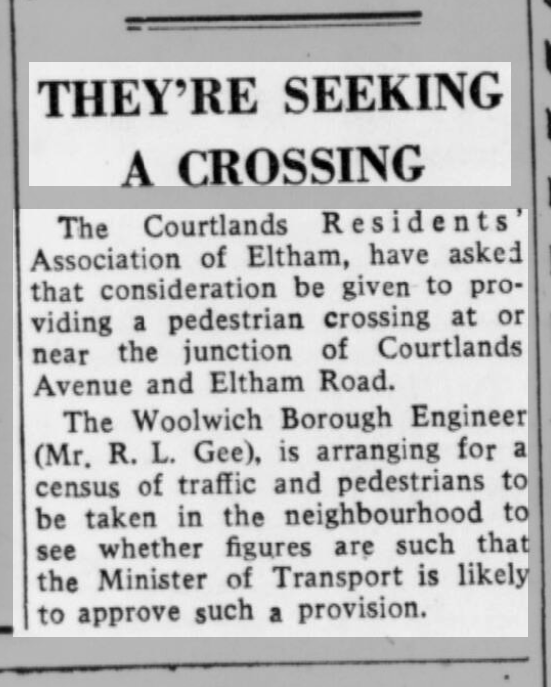 THEY'RE SEEKING A CROSSING

The Courtlands Residents' Association of Eltham, have asked that consideration be given to providing a pedestrian crossing at or near the junction of Courtlands Avenue and Eltham Road.

The Woolwich Borough Engineer (Mr. R. L. Gee), is arranging for a census of traffic and pedestrians to be taken in the neighbourhood to see whether figures are such that the Minister of Transport is likely to approve such a provision.